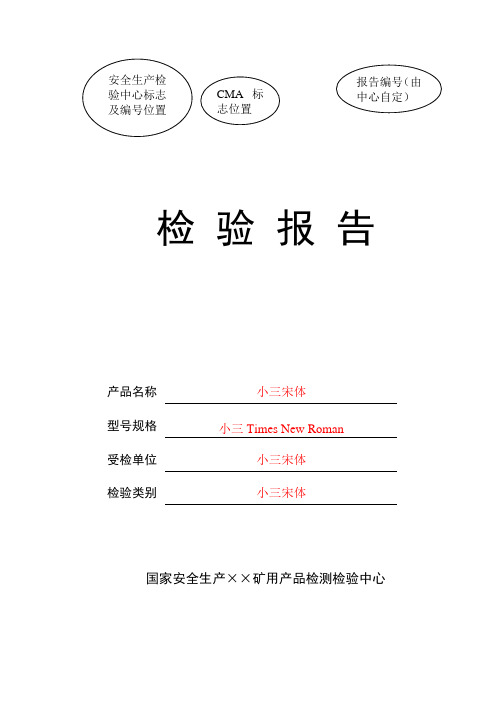 安全生产检验中心标志及编号位置

CMA 标志位置

报告编号（由中心自定）

检 验 报 告

产品名称 小三宋体

型号规格 小三 Times New Roman

受检单位 小三宋体

检验类别 小三宋体

国家安全生产××矿用产品检测检验中心